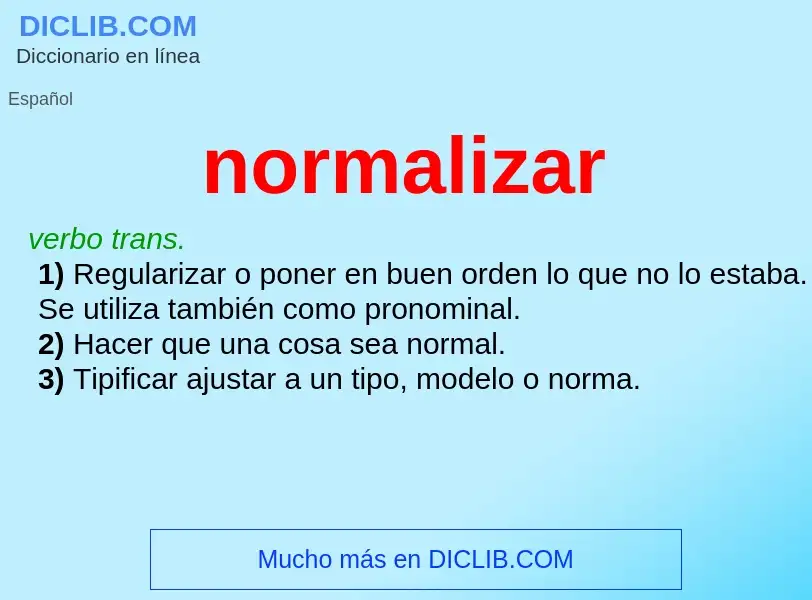 DICLIB.COM
Diccionario en línea

Español

normalizar

verbo trans.
1) Regularizar o poner en buen orden lo que no lo estaba. Se utiliza también como pronominal.
2) Hacer que una cosa sea normal.
3) Tipificar ajustar a un tipo, modelo o norma.

Mucho más en DICLIB.COM